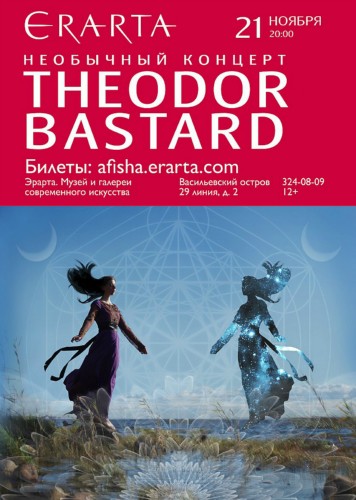 ERARTA

21 НОЯБРЯ 20:00

НЕОБЫЧНЫЙ КОНЦЕРТ

THEODOR BASTARD

Билеты: afisha.erarta.com

Эрарта. Музей и галереи современного искусства

Васильевский остров 29 линия, д. 2

324-08-09

12+